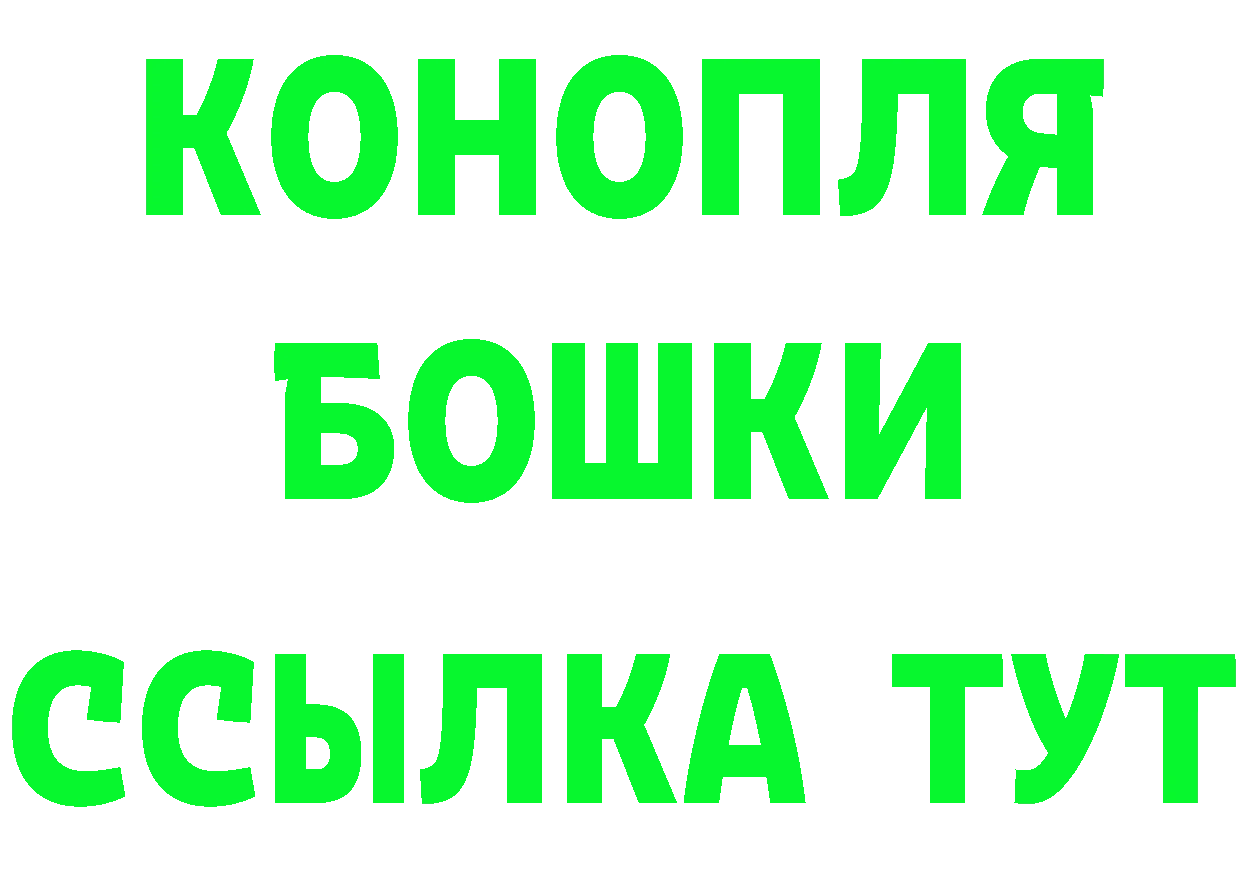 КОНОПЛЯ

БОШКИ

ССЫЛКА ТУТ